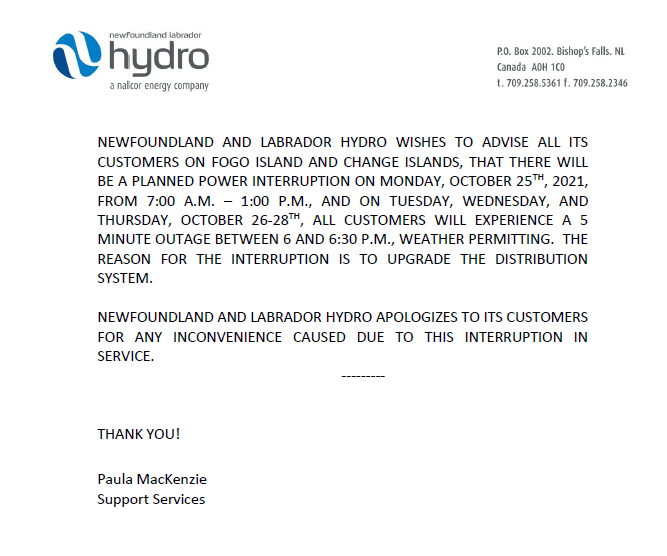 newfoundland labrador
hydro
a nalcor energy company

P.O. Box 2002. Bishop's Falls. NL
Canada A0H 1C0
t. 709.258.5361 f. 709.258.2346

NEWFOUNDLAND AND LABRADOR HYDRO WISHES TO ADVISE ALL ITS CUSTOMERS ON FOGO ISLAND AND CHANGE ISLANDS, THAT THERE WILL BE A PLANNED POWER INTERRUPTION ON MONDAY, OCTOBER 25$^{TH}$, 2021, FROM 7:00 A.M. – 1:00 P.M., AND ON TUESDAY, WEDNESDAY, AND THURSDAY, OCTOBER 26-28$^{TH}$, ALL CUSTOMERS WILL EXPERIENCE A 5 MINUTE OUTAGE BETWEEN 6 AND 6:30 P.M., WEATHER PERMITTING. THE REASON FOR THE INTERRUPTION IS TO UPGRADE THE DISTRIBUTION SYSTEM.

NEWFOUNDLAND AND LABRADOR HYDRO APOLOGIZES TO ITS CUSTOMERS FOR ANY INCONVENIENCE CAUSED DUE TO THIS INTERRUPTION IN SERVICE.

---------

THANK YOU!

Paula MacKenzie
Support Services